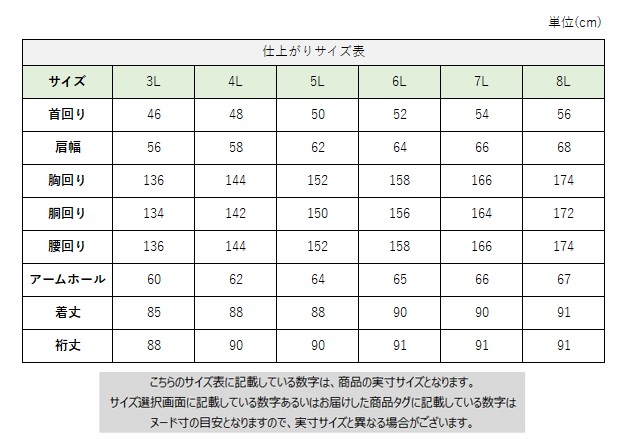 単位(cm)

仕上がりサイズ表

| サイズ | 3L | 4L | 5L | 6L | 7L | 8L |
|---|---|---|---|---|---|---|
| 首回り | 46 | 48 | 50 | 52 | 54 | 56 |
| 肩幅 | 56 | 58 | 62 | 64 | 66 | 68 |
| 胸回り | 136 | 144 | 152 | 158 | 166 | 174 |
| 胴回り | 134 | 142 | 150 | 156 | 164 | 172 |
| 腰回り | 136 | 144 | 152 | 158 | 166 | 174 |
| アームホール | 60 | 62 | 64 | 65 | 66 | 67 |
| 着丈 | 85 | 88 | 88 | 90 | 90 | 91 |
| 裄丈 | 88 | 90 | 90 | 91 | 91 | 91 |

こちらのサイズ表に記載している数字は、商品の実寸サイズとなります。
サイズ選択画面に記載している数字あるいはお届けした商品タグに記載している数字は
ヌード寸の目安となりますので、実寸サイズと異なる場合がございます。